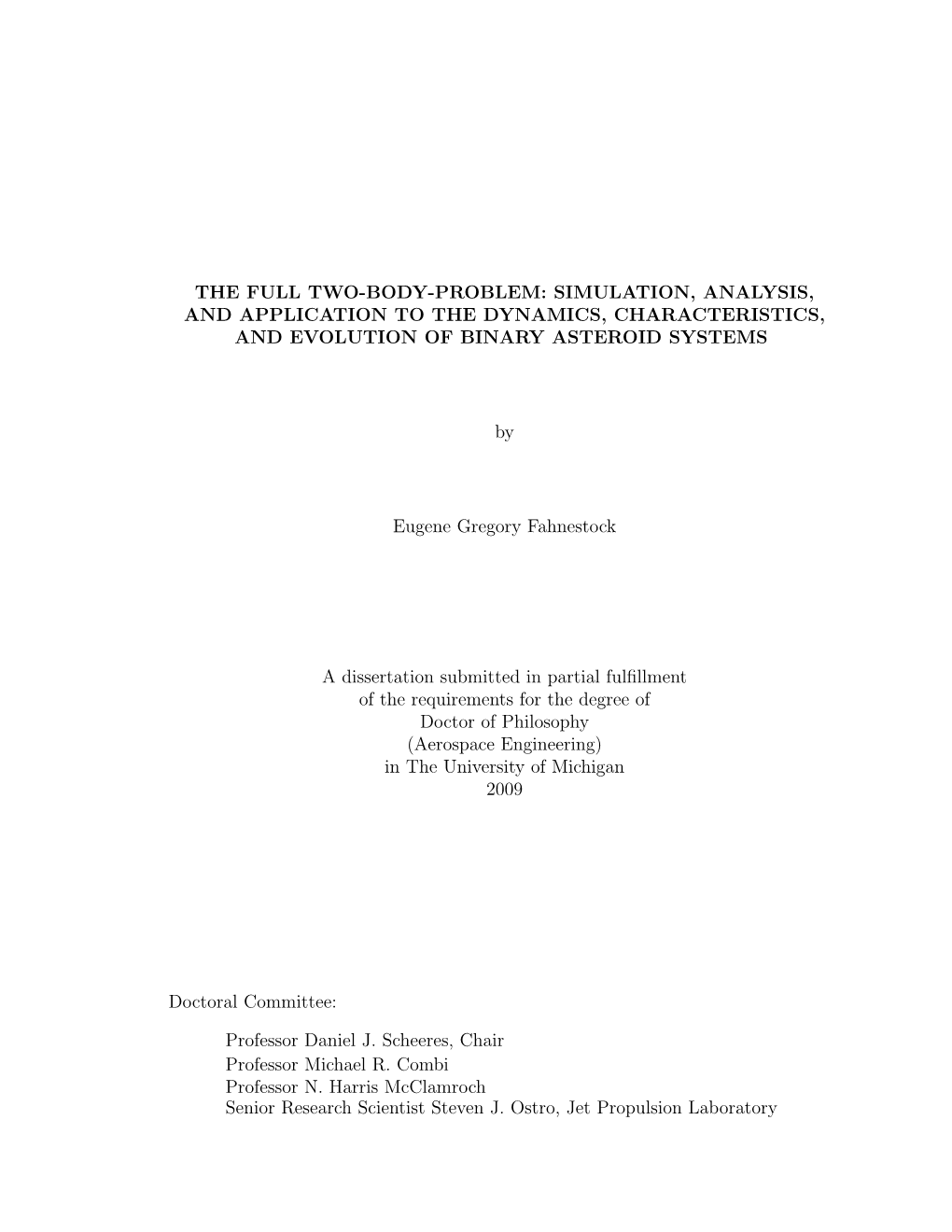 THE FULL TWO-BODY-PROBLEM: SIMULATION, ANALYSIS, AND APPLICATION TO THE DYNAMICS, CHARACTERISTICS, AND EVOLUTION OF BINARY ASTEROID SYSTEMS

by

Eugene Gregory Fahnestock

A dissertation submitted in partial fulfillment
of the requirements for the degree of
Doctor of Philosophy
(Aerospace Engineering)
in The University of Michigan
2009

Doctoral Committee:

Professor Daniel J. Scheeres, Chair
Professor Michael R. Combi
Professor N. Harris McClamroch
Senior Research Scientist Steven J. Ostro, Jet Propulsion Laboratory